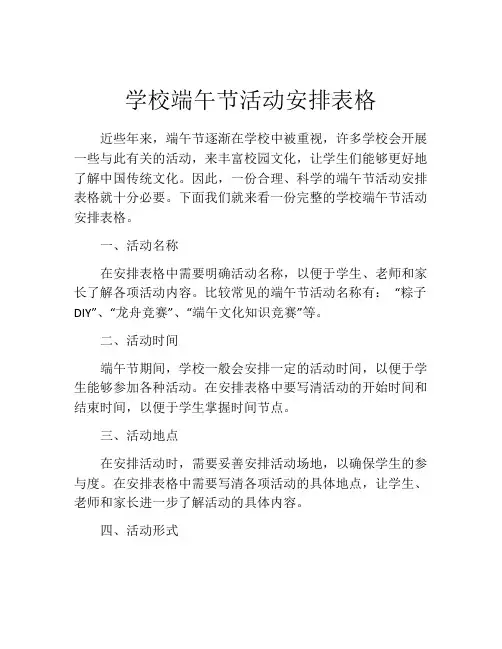 学校端午节活动安排表格

近些年来，端午节逐渐在学校中被重视，许多学校会开展一些与此有关的活动，来丰富校园文化，让学生们能够更好地了解中国传统文化。因此，一份合理、科学的端午节活动安排表格就十分必要。下面我们就来看一份完整的学校端午节活动安排表格。

一、活动名称

在安排表格中需要明确活动名称，以便于学生、老师和家长了解各项活动内容。比较常见的端午节活动名称有：“粽子DIY”、“龙舟竞赛”、“端午文化知识竞赛”等。

二、活动时间

端午节期间，学校一般会安排一定的活动时间，以便于学生能够参加各种活动。在安排表格中要写清活动的开始时间和结束时间，以便于学生掌握时间节点。

三、活动地点

在安排活动时，需要妥善安排活动场地，以确保学生的参与度。在安排表格中需要写清各项活动的具体地点，让学生、老师和家长进一步了解活动的具体内容。

四、活动形式